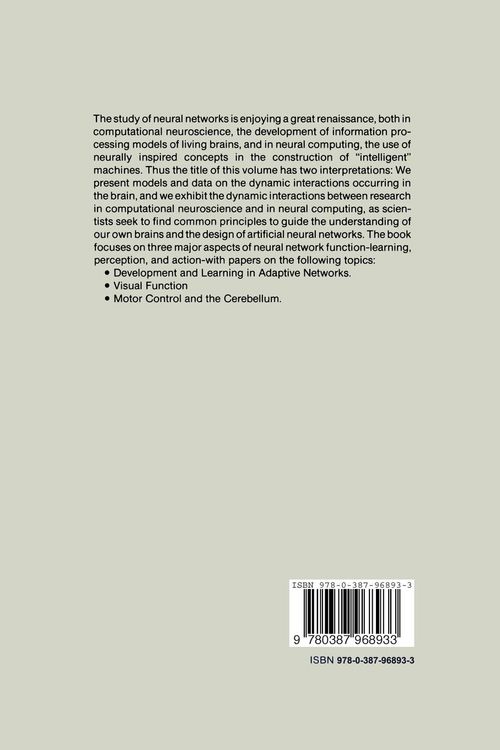 The study of neural networks is enjoying a great renaissance, both in computational neuroscience, the development of information processing models of living brains, and in neural computing, the use of neurally inspired concepts in the construction of "intelligent" machines. Thus the title of this volume has two interpretations: We present models and data on the dynamic interactions occurring in the brain, and we exhibit the dynamic interactions between research in computational neuroscience and in neural computing, as scientists seek to find common principles to guide the understanding of our own brains and the design of artificial neural networks. The book focuses on three major aspects of neural network function-learning, perception, and action-with papers on the following topics:
• Development and Learning in Adaptive Networks.
• Visual Function
• Motor Control and the Cerebellum.

ISBN 978-0-387-96893-3

9 780387 968933

ISBN 978-0-387-96893-3